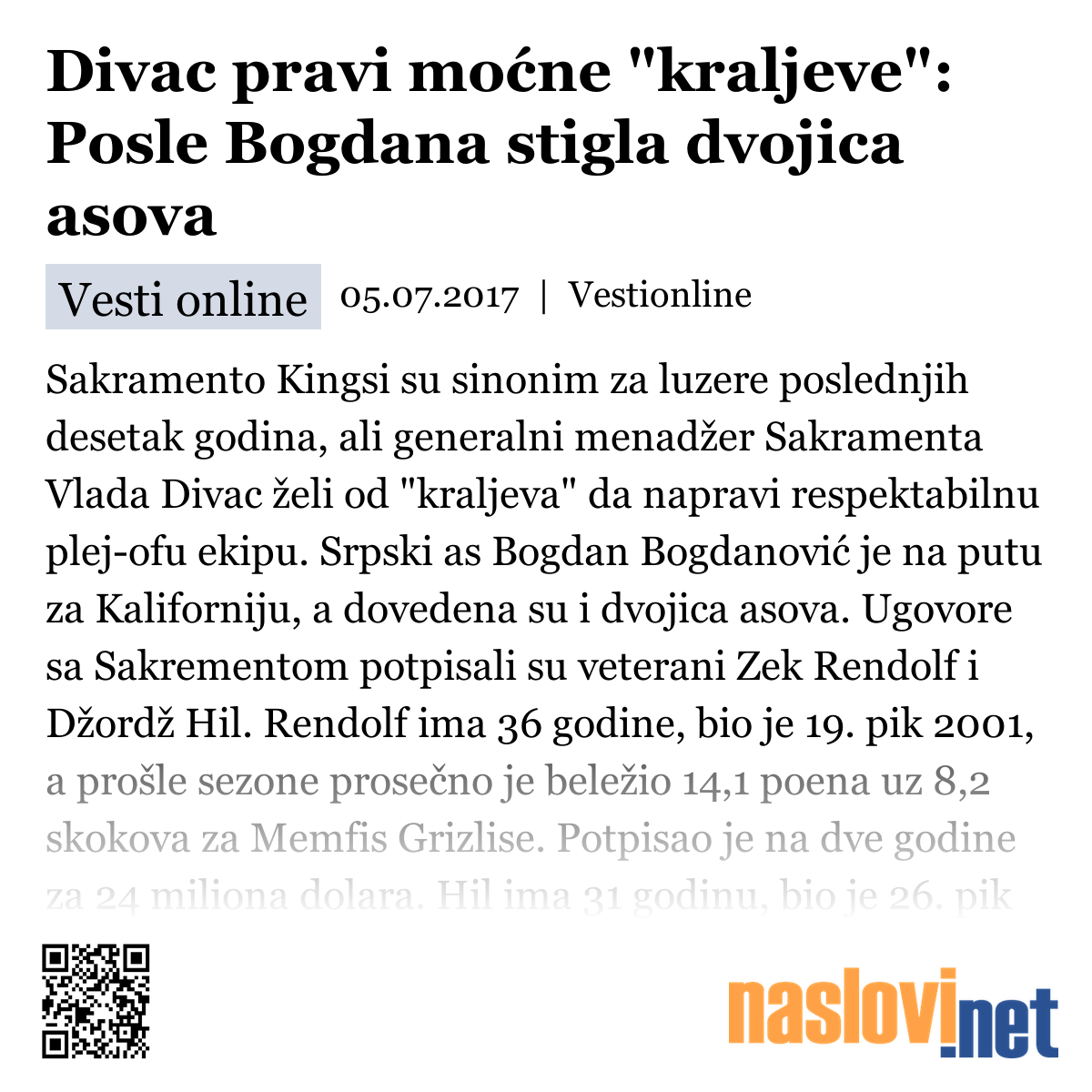 Divac pravi moćne "kraljeve": Posle Bogdana stigla dvojica asova

Vesti online 05.07.2017 | Vestionline

Sakramento Kingsi su sinonim za luzere poslednjih desetak godina, ali generalni menadžer Sakramenta Vlada Divac želi od "kraljeva" da napravi respektabilnu plej-ofu ekipu. Srpski as Bogdan Bogdanović je na putu za Kaliforniju, a dovedena su i dvojica asova. Ugovore sa Sakrementom potpisali su veterani Zek Rendolf i Džordž Hil. Rendolf ima 36 godine, bio je 19. pik 2001, a prošle sezone prosečno je beležio 14,1 poena uz 8,2 skokova za Memfis Grizlise. Potpisao je na dve godine za 24 miliona dolara. Hil ima 31 godinu, bio je 26. pik

naslovi.net